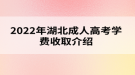 2022年湖北成人高考学费收取介绍